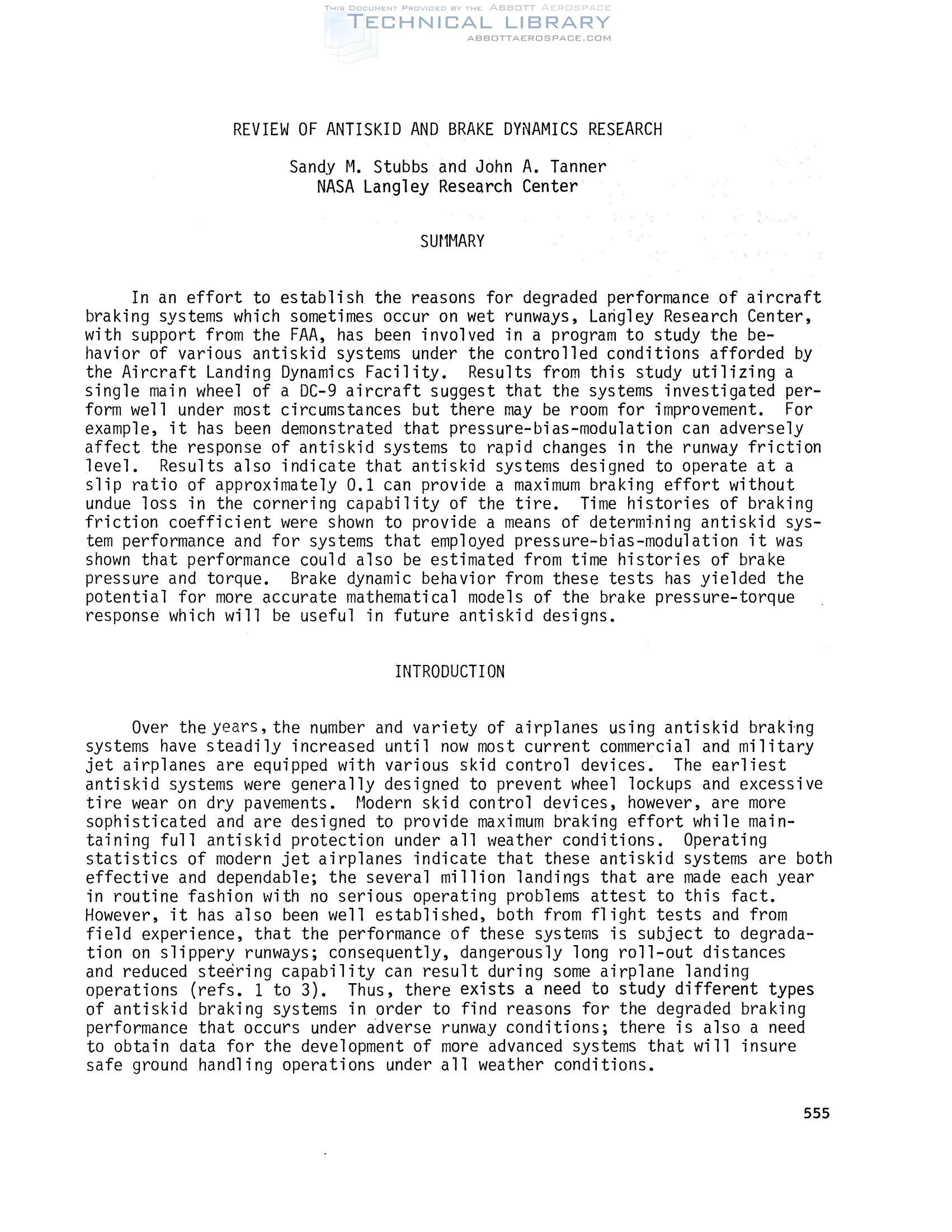 THIS DOCUMENT PROVIDED BY THE ABBOTT AEROSPACE
TECHNICAL LIBRARY
ABBOTTAEROSPACE.COM

REVIEW OF ANTISKID AND BRAKE DYNAMICS RESEARCH

Sandy M. Stubbs and John A. Tanner
NASA Langley Research Center

SUMMARY

In an effort to establish the reasons for degraded performance of aircraft braking systems which sometimes occur on wet runways, Langley Research Center, with support from the FAA, has been involved in a program to study the behavior of various antiskid systems under the controlled conditions afforded by the Aircraft Landing Dynamics Facility. Results from this study utilizing a single main wheel of a DC-9 aircraft suggest that the systems investigated perform well under most circumstances but there may be room for improvement. For example, it has been demonstrated that pressure-bias-modulation can adversely affect the response of antiskid systems to rapid changes in the runway friction level. Results also indicate that antiskid systems designed to operate at a slip ratio of approximately 0.1 can provide a maximum braking effort without undue loss in the cornering capability of the tire. Time histories of braking friction coefficient were shown to provide a means of determining antiskid system performance and for systems that employed pressure-bias-modulation it was shown that performance could also be estimated from time histories of brake pressure and torque. Brake dynamic behavior from these tests has yielded the potential for more accurate mathematical models of the brake pressure-torque response which will be useful in future antiskid designs.

INTRODUCTION

Over the years, the number and variety of airplanes using antiskid braking systems have steadily increased until now most current commercial and military jet airplanes are equipped with various skid control devices. The earliest antiskid systems were generally designed to prevent wheel lockups and excessive tire wear on dry pavements. Modern skid control devices, however, are more sophisticated and are designed to provide maximum braking effort while maintaining full antiskid protection under all weather conditions. Operating statistics of modern jet airplanes indicate that these antiskid systems are both effective and dependable; the several million landings that are made each year in routine fashion with no serious operating problems attest to this fact. However, it has also been well established, both from flight tests and from field experience, that the performance of these systems is subject to degradation on slippery runways; consequently, dangerously long roll-out distances and reduced steering capability can result during some airplane landing operations (refs. 1 to 3). Thus, there exists a need to study different types of antiskid braking systems in order to find reasons for the degraded braking performance that occurs under adverse runway conditions; there is also a need to obtain data for the development of more advanced systems that will insure safe ground handling operations under all weather conditions.

555